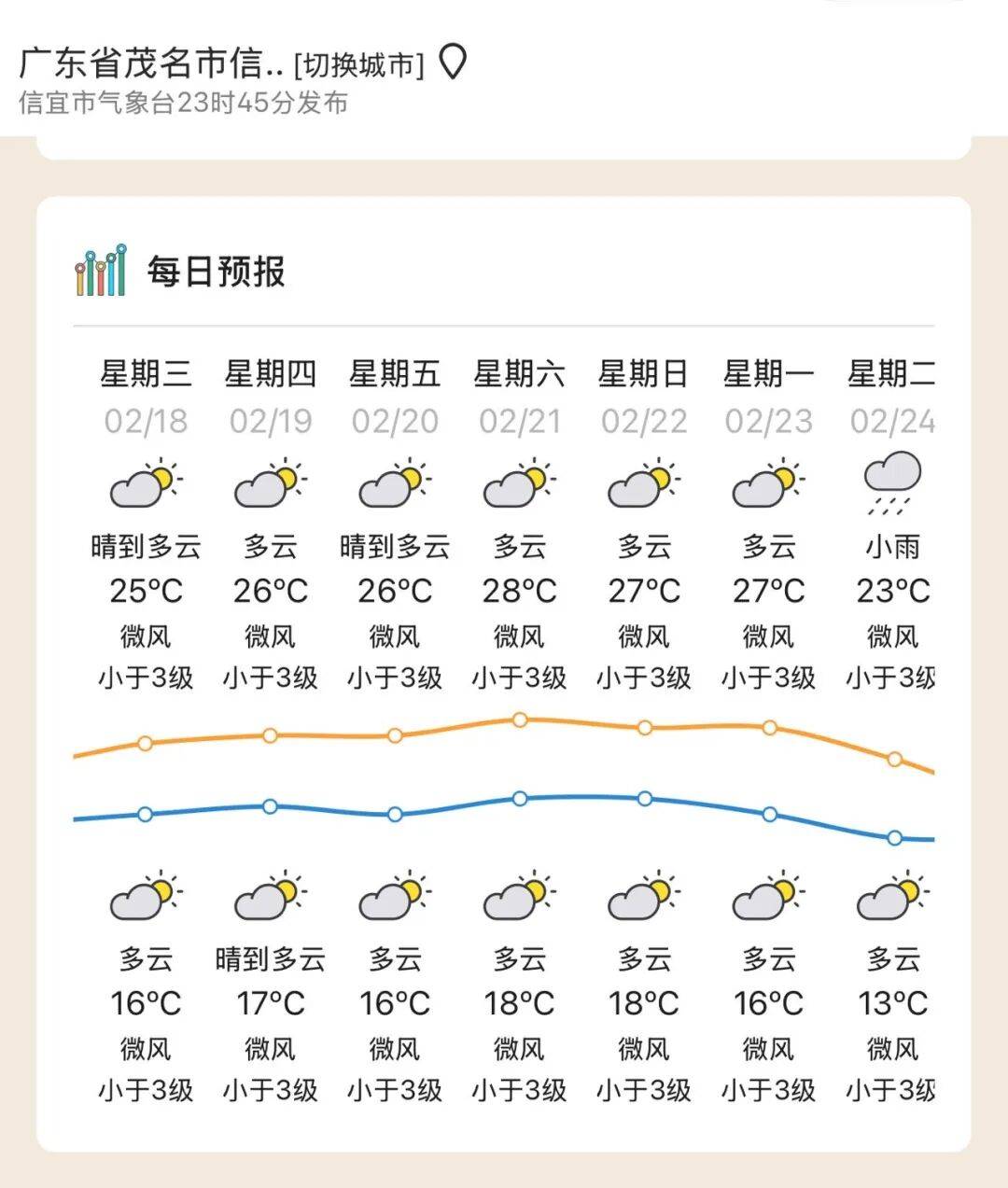 广东省茂名市信.. [切换城市]
信宜市气象台23时45分发布

每日预报

| 星期三 | 星期四 | 星期五 | 星期六 | 星期日 | 星期一 | 星期二 |
|---|---|---|---|---|---|---|
| 02/18 | 02/19 | 02/20 | 02/21 | 02/22 | 02/23 | 02/24 |
| 晴到多云 | 多云 | 晴到多云 | 多云 | 多云 | 多云 | 小雨 |
| 25°C | 26°C | 26°C | 28°C | 27°C | 27°C | 23°C |
| 微风 | 微风 | 微风 | 微风 | 微风 | 微风 | 微风 |
| 小于3级 | 小于3级 | 小于3级 | 小于3级 | 小于3级 | 小于3级 | 小于3级 |
| 多云 | 晴到多云 | 多云 | 多云 | 多云 | 多云 | 多云 |
| 16°C | 17°C | 16°C | 18°C | 18°C | 16°C | 13°C |
| 微风 | 微风 | 微风 | 微风 | 微风 | 微风 | 微风 |
| 小于3级 | 小于3级 | 小于3级 | 小于3级 | 小于3级 | 小于3级 | 小于3级 |